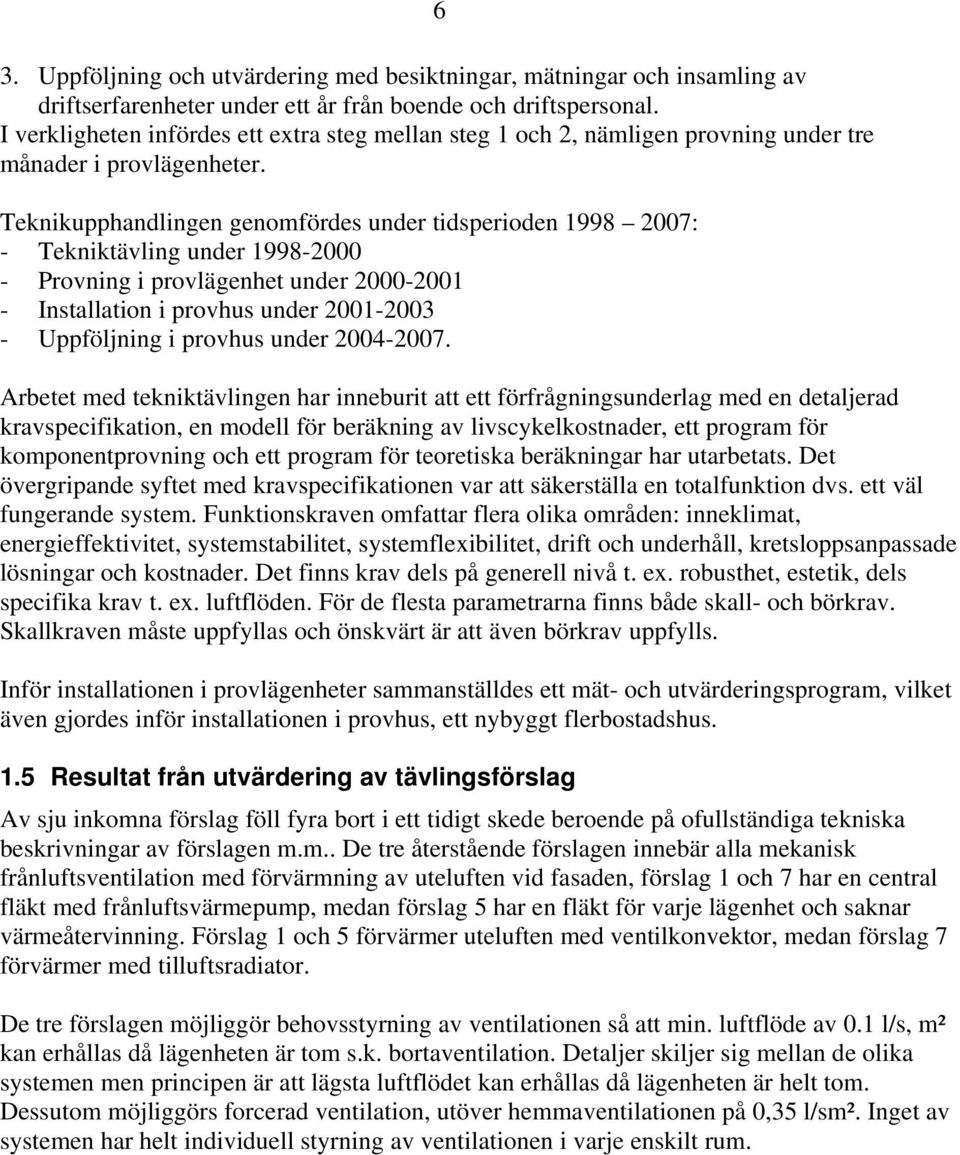 6

3. Uppföljning och utvärdering med besiktningar, mätningar och insamling av driftserfarenheter under ett år från boende och driftspersonal.
I verkligheten infördes ett extra steg mellan steg 1 och 2, nämligen provning under tre månader i provlägenheter.

Teknikupphandlingen genomfördes under tidsperioden 1998 – 2007:
- Tekniktävling under 1998-2000
- Provning i provlägenhet under 2000-2001
- Installation i provhus under 2001-2003
- Uppföljning i provhus under 2004-2007.

Arbetet med tekniktävlingen har inneburit att ett förfrågningsunderlag med en detaljerad kravspecifikation, en modell för beräkning av livscykelkostnader, ett program för komponentprovning och ett program för teoretiska beräkningar har utarbetats. Det övergripande syftet med kravspecifikationen var att säkerställa en totalfunktion dvs. ett väl fungerande system. Funktionskraven omfattar flera olika områden: inneklimat, energieffektivitet, systemstabilitet, systemflexibilitet, drift och underhåll, kretsloppsanpassade lösningar och kostnader. Det finns krav dels på generell nivå t. ex. robusthet, estetik, dels specifika krav t. ex. luftflöden. För de flesta parametrarna finns både skall- och börkrav. Skallkraven måste uppfyllas och önskvärt är att även börkrav uppfylls.

Inför installationen i provlägenheter sammanställdes ett mät- och utvärderingsprogram, vilket även gjordes inför installationen i provhus, ett nybyggt flerbostadshus.

1.5 Resultat från utvärdering av tävlingsförslag

Av sju inkomna förslag föll fyra bort i ett tidigt skede beroende på ofullständiga tekniska beskrivningar av förslagen m.m.. De tre återstående förslagen innebär alla mekanisk frånluftsventilation med förvärmning av uteluften vid fasaden, förslag 1 och 7 har en central fläkt med frånluftsvärmepump, medan förslag 5 har en fläkt för varje lägenhet och saknar värmeåtervinning. Förslag 1 och 5 förvärmer uteluften med ventilkonvektor, medan förslag 7 förvärmer med tilluftsradiator.

De tre förslagen möjliggör behovsstyrning av ventilationen så att min. luftflöde av 0.1 l/s, m² kan erhållas då lägenheten är tom s.k. bortaventilation. Detaljer skiljer sig mellan de olika systemen men principen är att lägsta luftflödet kan erhållas då lägenheten är helt tom. Dessutom möjliggörs forcerad ventilation, utöver hemmaventilationen på 0,35 l/sm². Inget av systemen har helt individuell styrning av ventilationen i varje enskilt rum.